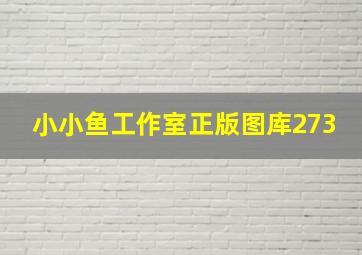 小小鱼工作室正版图库273